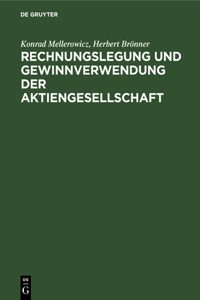 DE GRUYTER

Konrad Mellerowicz, Herbert Brönner

RECHNUNGSLEGUNG UND GEWINNVERWENDUNG DER AKTIENGESELLSCHAFT

DE G